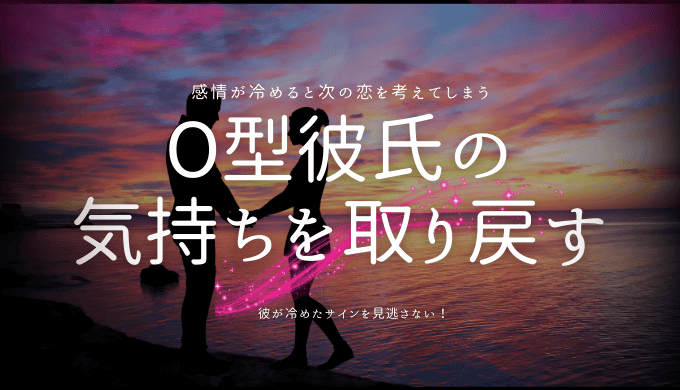 感情が冷めると次の恋を考えてしまう

O型彼氏の
気持ちを取り戻す

彼が冷めたサインを見逃さない！